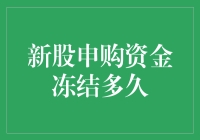 新股申购资金冻结多久